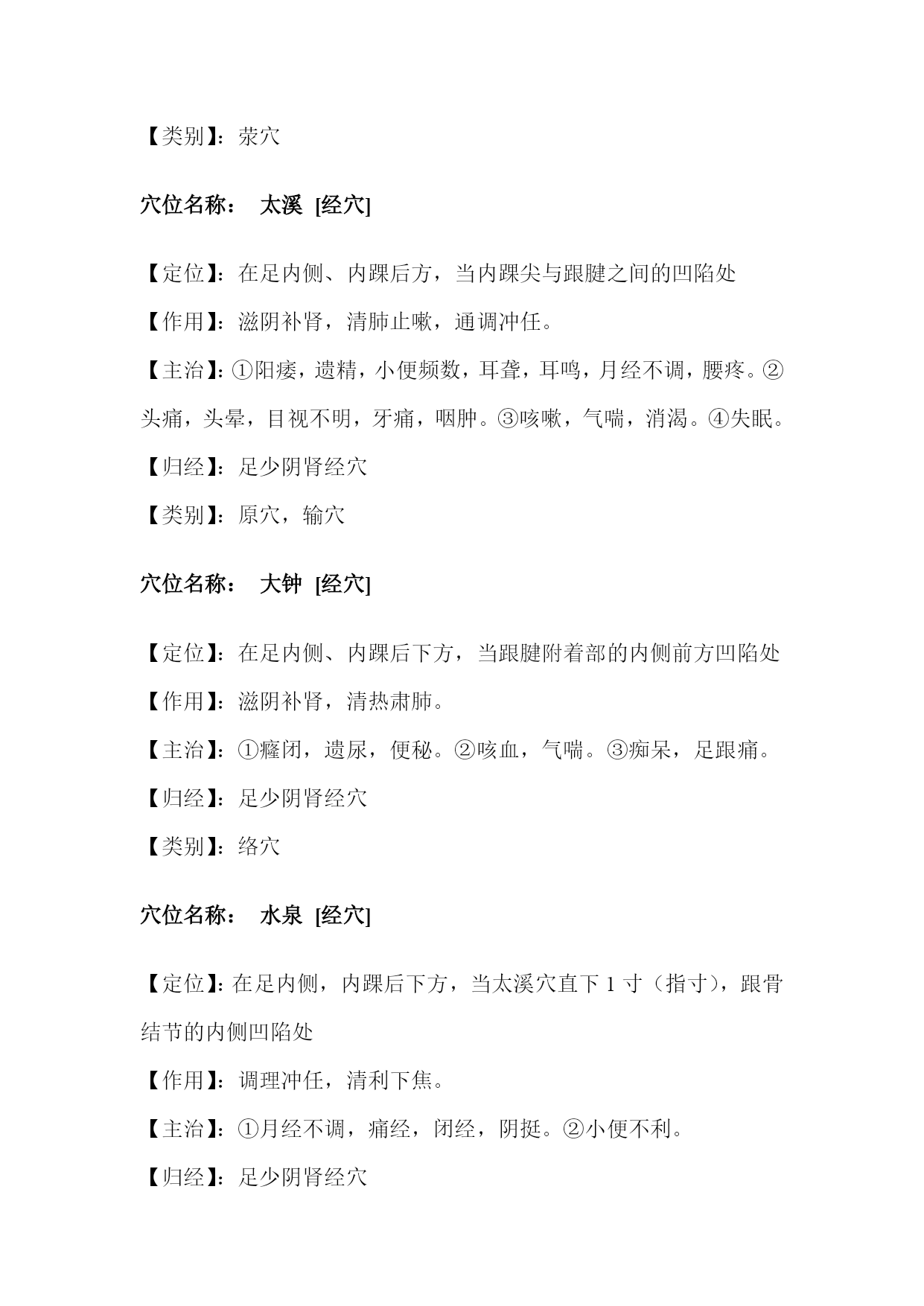 【类别】：荥穴

穴位名称： 太溪 [经穴]

【定位】：在足内侧、内踝后方，当内踝尖与跟腱之间的凹陷处

【作用】：滋阴补肾，清肺止嗽，通调冲任。

【主治】：①阳痿，遗精，小便频数，耳聋，耳鸣，月经不调，腰疼。②头痛，头晕，目视不明，牙痛，咽肿。③咳嗽，气喘，消渴。④失眠。

【归经】：足少阴肾经穴

【类别】：原穴，输穴

穴位名称： 大钟 [经穴]

【定位】：在足内侧、内踝后下方，当跟腱附着部的内侧前方凹陷处

【作用】：滋阴补肾，清热肃肺。

【主治】：①癃闭，遗尿，便秘。②咳血，气喘。③痴呆，足跟痛。

【归经】：足少阴肾经穴

【类别】：络穴

穴位名称： 水泉 [经穴]

【定位】：在足内侧，内踝后下方，当太溪穴直下 1 寸（指寸），跟骨结节的内侧凹陷处

【作用】：调理冲任，清利下焦。

【主治】：①月经不调，痛经，闭经，阴挺。②小便不利。

【归经】：足少阴肾经穴